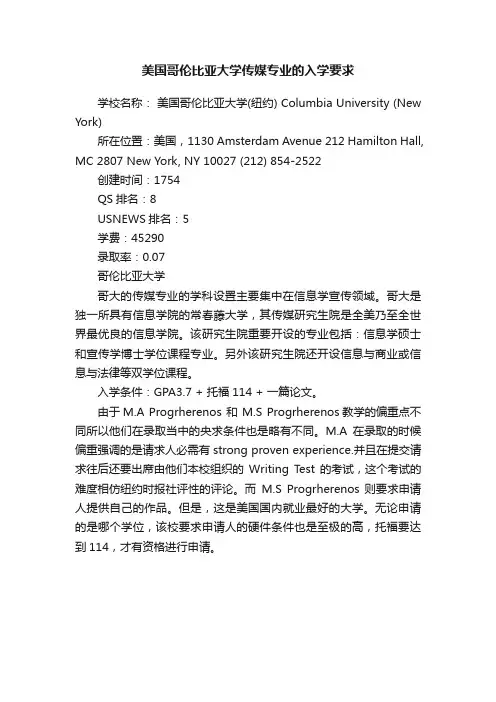 美国哥伦比亚大学传媒专业的入学要求

学校名称： 美国哥伦比亚大学(纽约) Columbia University (New York)

所在位置：美国，1130 Amsterdam Avenue 212 Hamilton Hall, MC 2807 New York, NY 10027 (212) 854-2522

创建时间：1754

QS 排名：8

USNEWS 排名：5

学费：45290

录取率：0.07

哥伦比亚大学

哥大的传媒专业的学科设置主要集中在信息学宣传领域。哥大是独一所具有信息学院的常春藤大学，其传媒研究生院是全美乃至全世界最优良的信息学院。该研究生院重要开设的专业包括：信息学硕士和宣传学博士学位课程专业。另外该研究生院还开设信息与商业或信息与法律等双学位课程。

入学条件：GPA3.7 + 托福 114 + 一篇论文。

由于 M.A Progrherenos 和 M.S Progrherenos 教学的偏重点不同所以他们在录取当中的央求条件也是略有不同。M.A 在录取的时候偏重强调的是请求人必需有 strong proven experience.并且在提交请求往后还要出席由他们本校组织的 Writing Test 的考试，这个考试的难度相仿纽约时报社评性的评论。而 M.S Progrherenos 则要求申请人提供自己的作品。但是，这是美国国内就业最好的大学。无论申请的是哪个学位，该校要求申请人的硬件条件也是至极的高，托福要达到 114，才有资格进行申请。